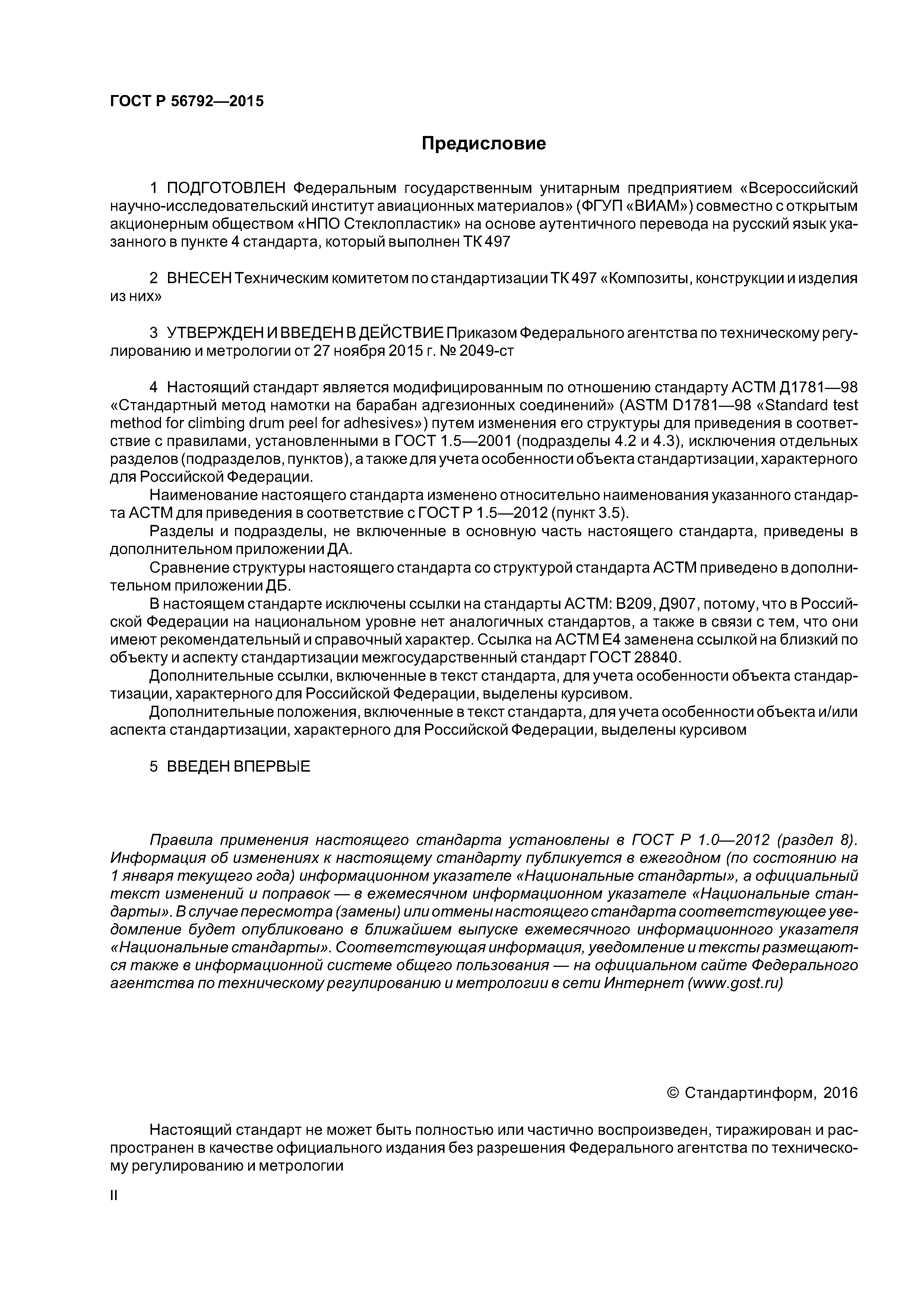 ГОСТ Р 56792—2015

Предисловие

1 ПОДГОТОВЛЕН Федеральным государственным унитарным предприятием «Всероссийский научно-исследовательский институт авиационных материалов» (ФГУП «ВИАМ») совместно с открытым акционерным обществом «НПО Стеклопластик» на основе аутентичного перевода на русский язык указанного в пункте 4 стандарта, который выполнен ТК 497

2 ВНЕСЕН Техническим комитетом по стандартизации ТК 497 «Композиты, конструкции и изделия из них»

3 УТВЕРЖДЕН И ВВЕДЕН В ДЕЙСТВИЕ Приказом Федерального агентства по техническому регулированию и метрологии от 27 ноября 2015 г. № 2049-ст

4 Настоящий стандарт является модифицированным по отношению стандарту АСТМ Д1781—98 «Стандартный метод намотки на барабан адгезионных соединений» (ASTM D1781—98 «Standard test method for climbing drum peel for adhesives») путем изменения его структуры для приведения в соответствие с правилами, установленными в ГОСТ 1.5—2001 (подразделы 4.2 и 4.3), исключения отдельных разделов (подразделов, пунктов), а также для учета особенности объекта стандартизации, характерного для Российской Федерации.

Наименование настоящего стандарта изменено относительно наименования указанного стандарта АСТМ для приведения в соответствие с ГОСТ Р 1.5—2012 (пункт 3.5).

Разделы и подразделы, не включенные в основную часть настоящего стандарта, приведены в дополнительном приложении ДА.

Сравнение структуры настоящего стандарта со структурой стандарта АСТМ приведено в дополнительном приложении ДБ.

В настоящем стандарте исключены ссылки на стандарты АСТМ: В209, Д907, потому, что в Российской Федерации на национальном уровне нет аналогичных стандартов, а также в связи с тем, что они имеют рекомендательный и справочный характер. Ссылка на АСТМ Е4 заменена ссылкой на близкий по объекту и аспекту стандартизации межгосударственный стандарт ГОСТ 28840.

Дополнительные ссылки, включенные в текст стандарта, для учета особенности объекта стандартизации, характерного для Российской Федерации, выделены курсивом.

Дополнительные положения, включенные в текст стандарта, для учета особенности объекта и/или аспекта стандартизации, характерного для Российской Федерации, выделены курсивом

5 ВВЕДЕН ВПЕРВЫЕ

Правила применения настоящего стандарта установлены в ГОСТ Р 1.0—2012 (раздел 8). Информация об изменениях к настоящему стандарту публикуется в ежегодном (по состоянию на 1 января текущего года) информационном указателе «Национальные стандарты», а официальный текст изменений и поправок — в ежемесячном информационном указателе «Национальные стандарты». В случае пересмотра (замены) или отмены настоящего стандарта соответствующее уведомление будет опубликовано в ближайшем выпуске ежемесячного информационного указателя «Национальные стандарты». Соответствующая информация, уведомление и тексты размещаются также в информационной системе общего пользования — на официальном сайте Федерального агентства по техническому регулированию и метрологии в сети Интернет (www.gost.ru)

© Стандартинформ, 2016

Настоящий стандарт не может быть полностью или частично воспроизведен, тиражирован и распространен в качестве официального издания без разрешения Федерального агентства по техническому регулированию и метрологии

II